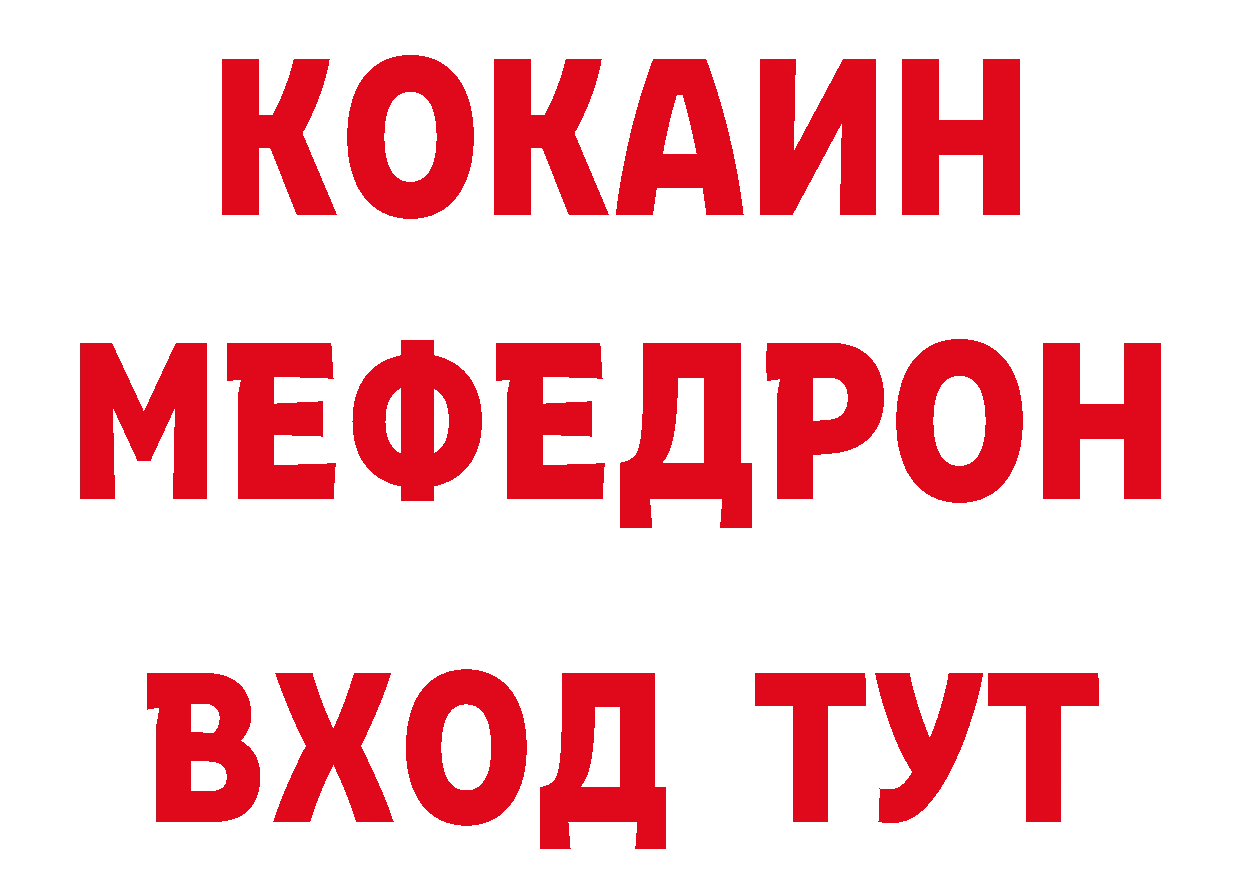 КОКАИН
МЕФЕДРОН
ВХОД ТУТ